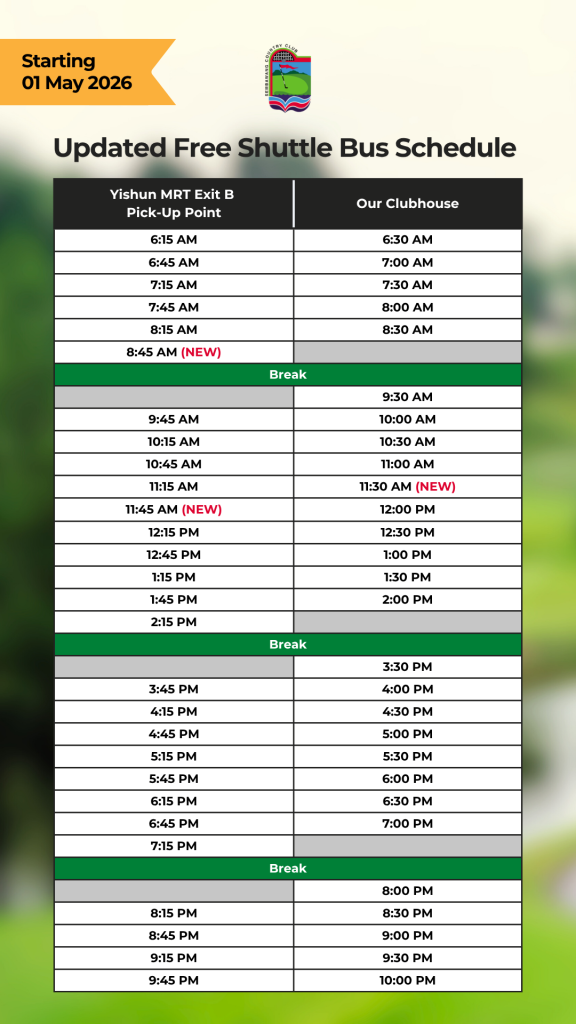 Starting
01 May 2026

SEMBAWANG COUNTRY CLUB

Updated Free Shuttle Bus Schedule

| Yishun MRT Exit B Pick-Up Point | Our Clubhouse |
|---|---|
| 6:15 AM | 6:30 AM |
| 6:45 AM | 7:00 AM |
| 7:15 AM | 7:30 AM |
| 7:45 AM | 8:00 AM |
| 8:15 AM | 8:30 AM |
| 8:45 AM (NEW) | |
| Break | |
| | 9:30 AM |
| 9:45 AM | 10:00 AM |
| 10:15 AM | 10:30 AM |
| 10:45 AM | 11:00 AM |
| 11:15 AM | 11:30 AM (NEW) |
| 11:45 AM (NEW) | 12:00 PM |
| 12:15 PM | 12:30 PM |
| 12:45 PM | 1:00 PM |
| 1:15 PM | 1:30 PM |
| 1:45 PM | 2:00 PM |
| 2:15 PM | |
| Break | |
| | 3:30 PM |
| 3:45 PM | 4:00 PM |
| 4:15 PM | 4:30 PM |
| 4:45 PM | 5:00 PM |
| 5:15 PM | 5:30 PM |
| 5:45 PM | 6:00 PM |
| 6:15 PM | 6:30 PM |
| 6:45 PM | 7:00 PM |
| 7:15 PM | |
| Break | |
| | 8:00 PM |
| 8:15 PM | 8:30 PM |
| 8:45 PM | 9:00 PM |
| 9:15 PM | 9:30 PM |
| 9:45 PM | 10:00 PM |